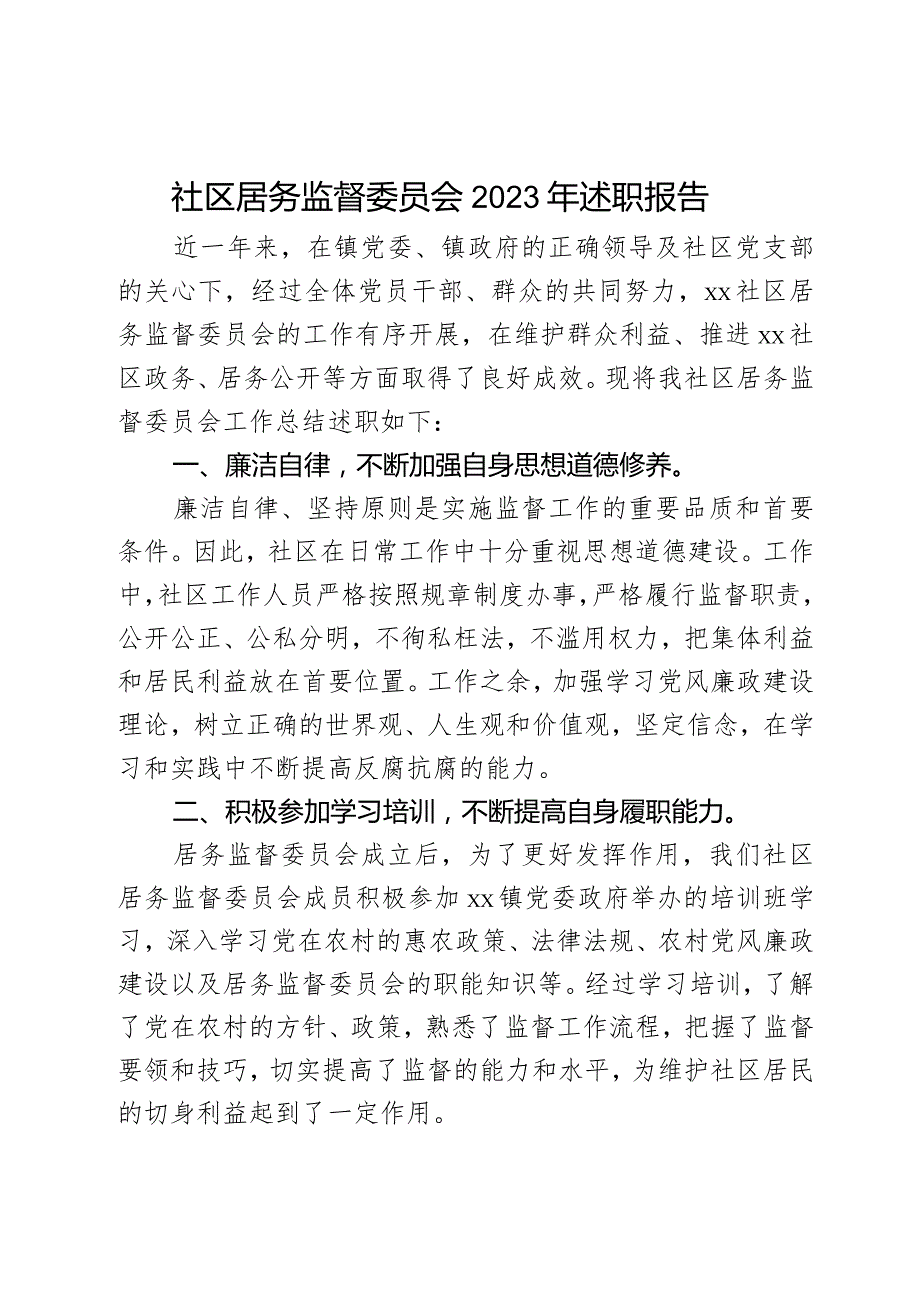 社区居务监督委员会2023年述职报告

近一年来，在镇党委、镇政府的正确领导及社区党支部的关心下，经过全体党员干部、群众的共同努力，xx社区居务监督委员会的工作有序开展，在维护群众利益、推进xx社区政务、居务公开等方面取得了良好成效。现将我社区居务监督委员会工作总结述职如下：

一、廉洁自律，不断加强自身思想道德修养。

廉洁自律、坚持原则是实施监督工作的重要品质和首要条件。因此，社区在日常工作中十分重视思想道德建设。工作中，社区工作人员严格按照规章制度办事，严格履行监督职责，公开公正、公私分明，不徇私枉法，不滥用权力，把集体利益和居民利益放在首要位置。工作之余，加强学习党风廉政建设理论，树立正确的世界观、人生观和价值观，坚定信念，在学习和实践中不断提高反腐抗腐的能力。

二、积极参加学习培训，不断提高自身履职能力。

居务监督委员会成立后，为了更好发挥作用，我们社区居务监督委员会成员积极参加xx镇党委政府举办的培训班学习，深入学习党在农村的惠农政策、法律法规、农村党风廉政建设以及居务监督委员会的职能知识等。经过学习培训，了解了党在农村的方针、政策，熟悉了监督工作流程，把握了监督要领和技巧，切实提高了监督的能力和水平，为维护社区居民的切身利益起到了一定作用。